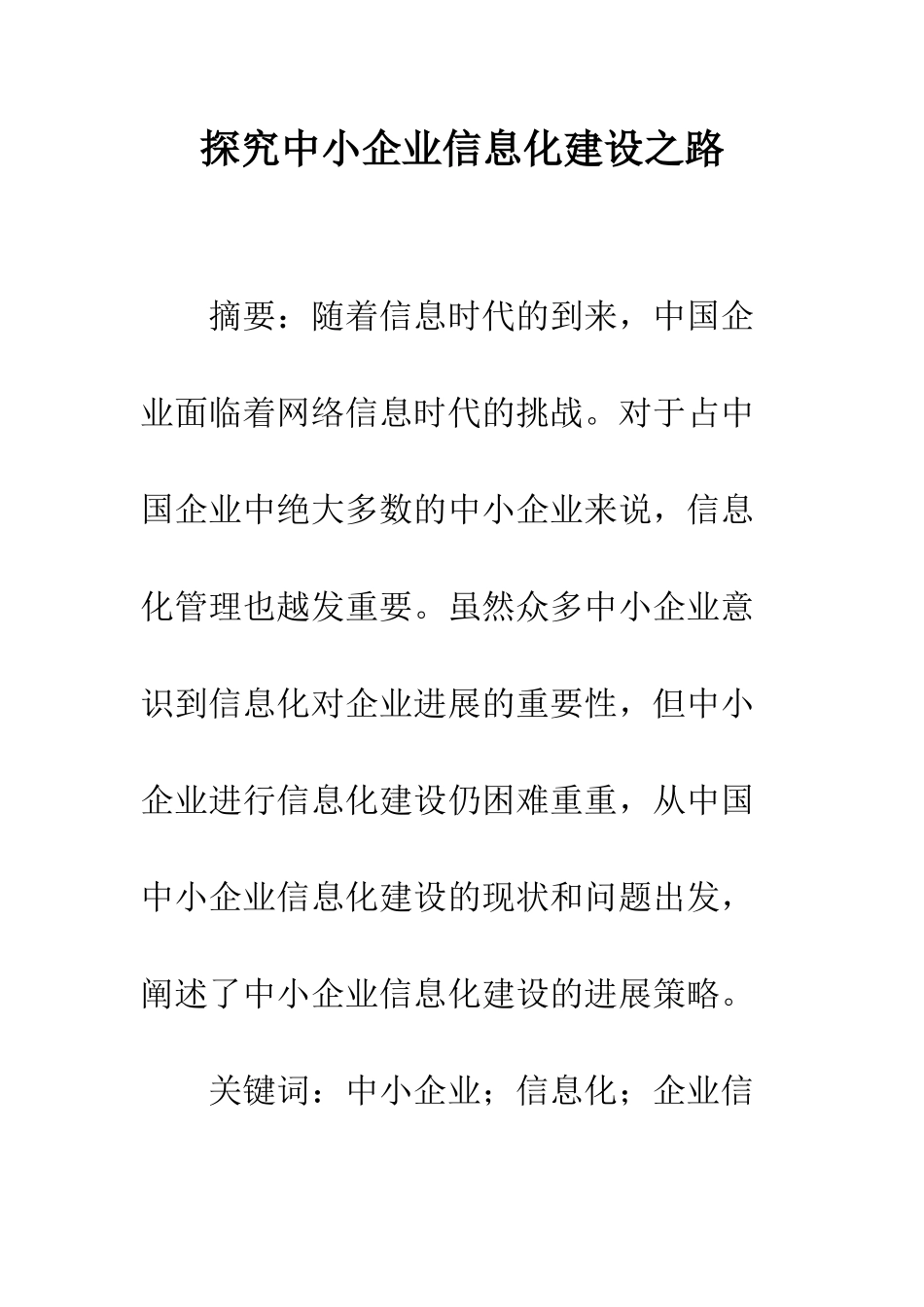 探究中小企业信息化建设之路

摘要：随着信息时代的到来，中国企业面临着网络信息时代的挑战。对于占中国企业中绝大多数的中小企业来说，信息化管理也越发重要。虽然众多中小企业意识到信息化对企业进展的重要性，但中小企业进行信息化建设仍困难重重，从中国中小企业信息化建设的现状和问题出发，阐述了中小企业信息化建设的进展策略。

关键词：中小企业；信息化；企业信